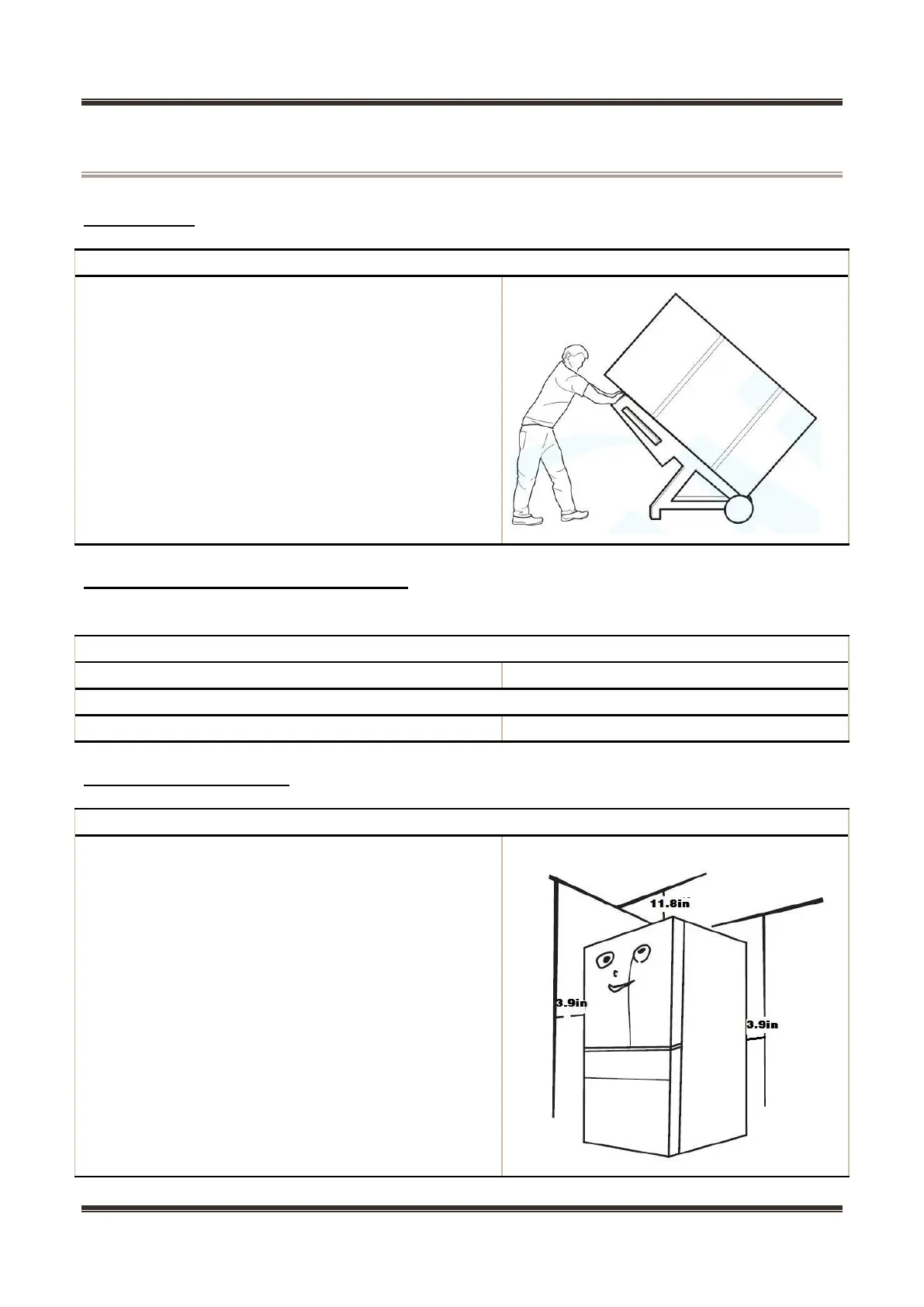 11.8in

3.9in

3.9in